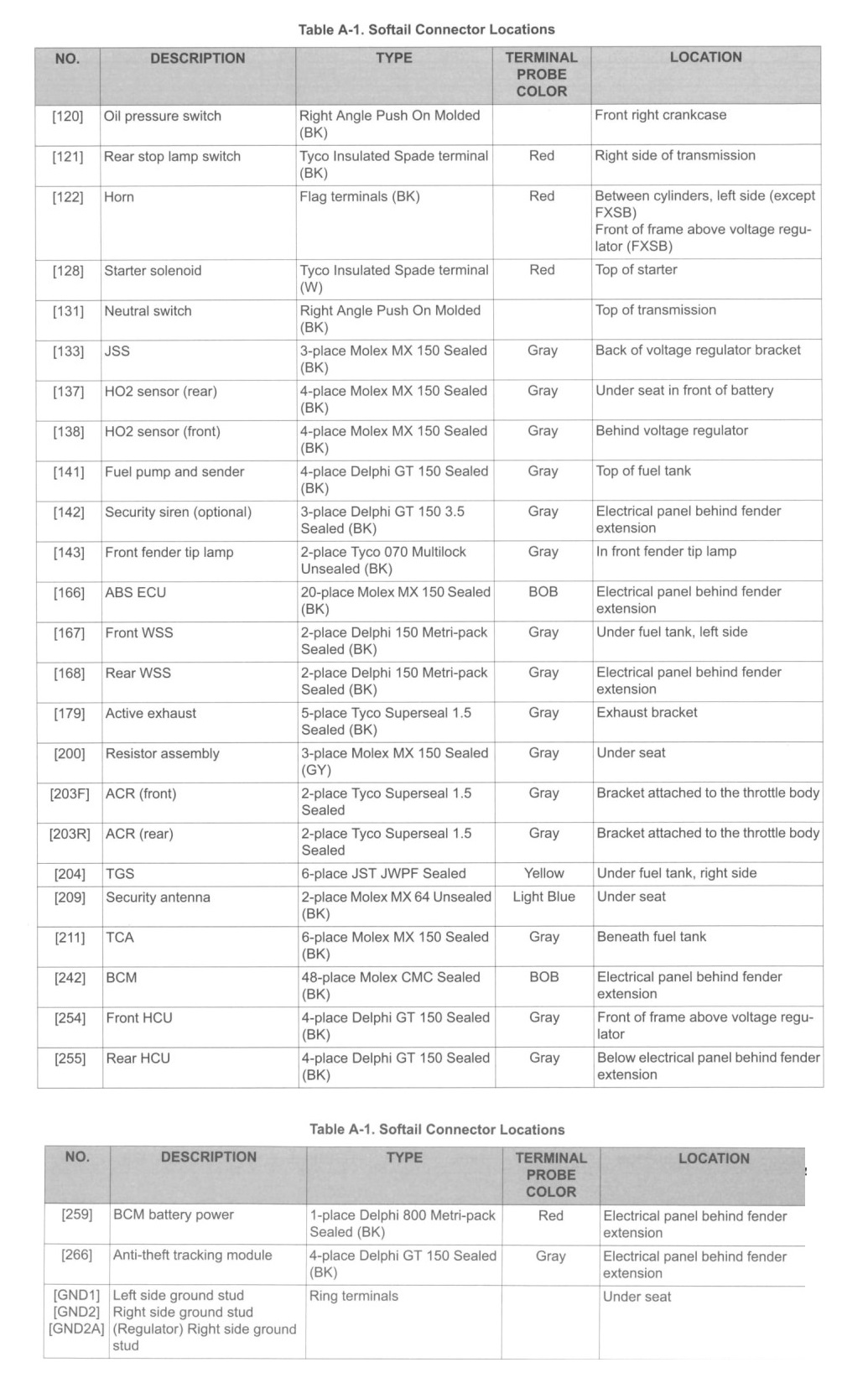 Table A-1. Softail Connector Locations

| NO. | DESCRIPTION | TYPE | TERMINAL PROBE COLOR | LOCATION |
|---|---|---|---|---|
| [120] | Oil pressure switch | Right Angle Push On Molded (BK) | | Front right crankcase |
| [121] | Rear stop lamp switch | Tyco Insulated Spade terminal (BK) | Red | Right side of transmission |
| [122] | Horn | Flag terminals (BK) | Red | Between cylinders, left side (except FXSB) Front of frame above voltage regulator (FXSB) |
| [128] | Starter solenoid | Tyco Insulated Spade terminal (W) | Red | Top of starter |
| [131] | Neutral switch | Right Angle Push On Molded (BK) | | Top of transmission |
| [133] | JSS | 3-place Molex MX 150 Sealed (BK) | Gray | Back of voltage regulator bracket |
| [137] | HO2 sensor (rear) | 4-place Molex MX 150 Sealed (BK) | Gray | Under seat in front of battery |
| [138] | HO2 sensor (front) | 4-place Molex MX 150 Sealed (BK) | Gray | Behind voltage regulator |
| [141] | Fuel pump and sender | 4-place Delphi GT 150 Sealed (BK) | Gray | Top of fuel tank |
| [142] | Security siren (optional) | 3-place Delphi GT 150 3.5 Sealed (BK) | Gray | Electrical panel behind fender extension |
| [143] | Front fender tip lamp | 2-place Tyco 070 Multilock Unsealed (BK) | Gray | In front fender tip lamp |
| [166] | ABS ECU | 20-place Molex MX 150 Sealed (BK) | BOB | Electrical panel behind fender extension |
| [167] | Front WSS | 2-place Delphi 150 Metri-pack Sealed (BK) | Gray | Under fuel tank, left side |
| [168] | Rear WSS | 2-place Delphi 150 Metri-pack Sealed (BK) | Gray | Electrical panel behind fender extension |
| [179] | Active exhaust | 5-place Tyco Superseal 1.5 Sealed (BK) | Gray | Exhaust bracket |
| [200] | Resistor assembly | 3-place Molex MX 150 Sealed (GY) | Gray | Under seat |
| [203F] | ACR (front) | 2-place Tyco Superseal 1.5 Sealed | Gray | Bracket attached to the throttle body |
| [203R] | ACR (rear) | 2-place Tyco Superseal 1.5 Sealed | Gray | Bracket attached to the throttle body |
| [204] | TGS | 6-place JST JWPF Sealed | Yellow | Under fuel tank, right side |
| [209] | Security antenna | 2-place Molex MX 64 Unsealed (BK) | Light Blue | Under seat |
| [211] | TCA | 6-place Molex MX 150 Sealed (BK) | Gray | Beneath fuel tank |
| [242] | BCM | 48-place Molex CMC Sealed (BK) | BOB | Electrical panel behind fender extension |
| [254] | Front HCU | 4-place Delphi GT 150 Sealed (BK) | Gray | Front of frame above voltage regulator |
| [255] | Rear HCU | 4-place Delphi GT 150 Sealed (BK) | Gray | Below electrical panel behind fender extension |

Table A-1. Softail Connector Locations

| NO. | DESCRIPTION | TYPE | TERMINAL PROBE COLOR | LOCATION |
|---|---|---|---|---|
| [259] | BCM battery power | 1-place Delphi 800 Metri-pack Sealed (BK) | Red | Electrical panel behind fender extension |
| [266] | Anti-theft tracking module | 4-place Delphi GT 150 Sealed (BK) | Gray | Electrical panel behind fender extension |
| [GND1] [GND2] [GND2A] | Left side ground stud Right side ground stud (Regulator) Right side ground stud | Ring terminals | | Under seat |